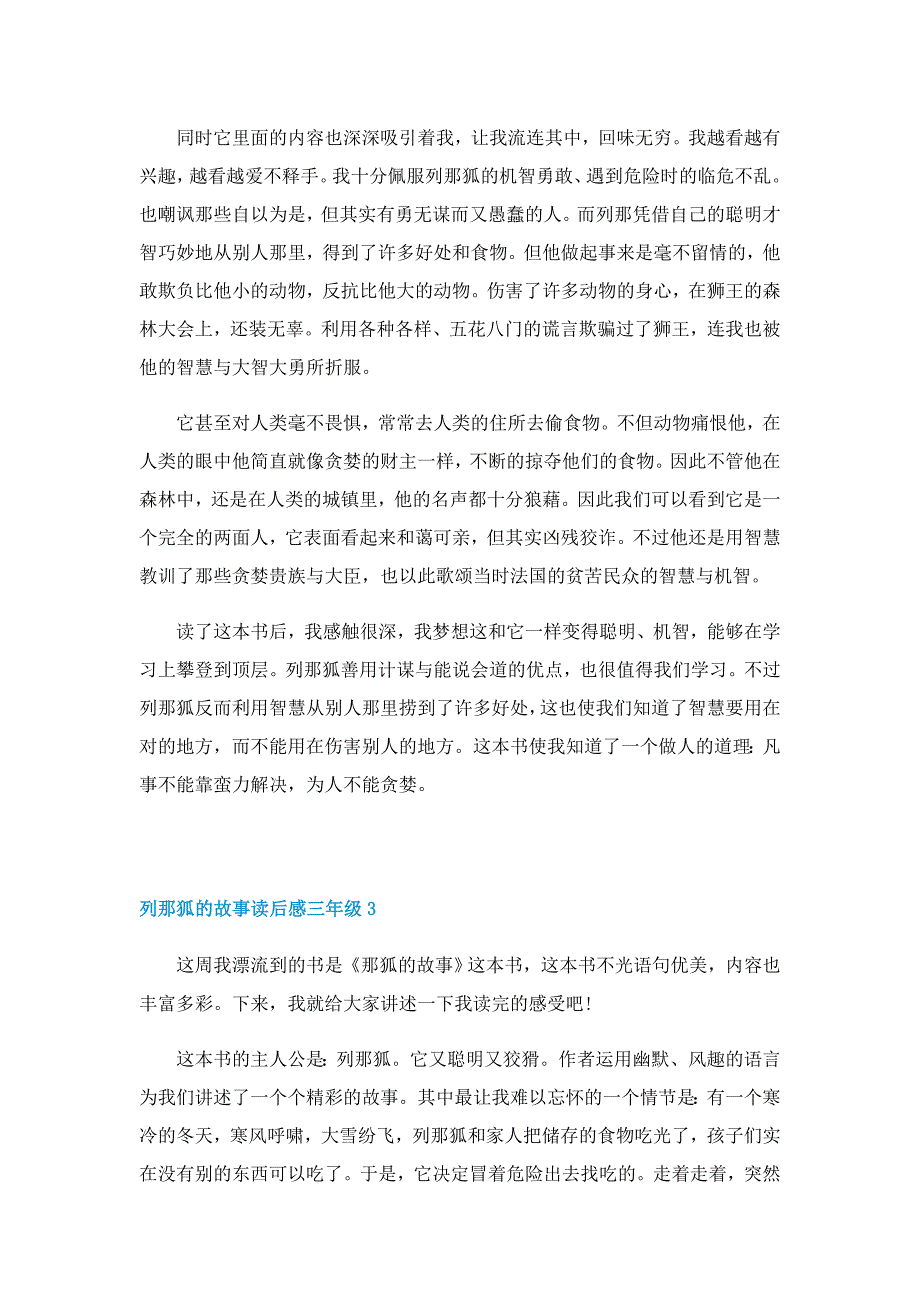 同时它里面的内容也深深吸引着我，让我流连其中，回味无穷。我越看越有兴趣，越看越爱不释手。我十分佩服列那狐的机智勇敢、遇到危险时的临危不乱。也嘲讽那些自以为是，但其实有勇无谋而又愚蠢的人。而列那凭借自己的聪明才智巧妙地从别人那里，得到了许多好处和食物。但他做起事来是毫不留情的，他敢欺负比他小的动物，反抗比他大的动物。伤害了许多动物的身心，在狮王的森林大会上，还装无辜。利用各种各样、五花八门的谎言欺骗过了狮王，连我也被他的智慧与大智大勇所折服。

它甚至对人类毫不畏惧，常常去人类的住所去偷食物。不但动物痛恨他，在人类的眼中他简直就像贪婪的财主一样，不断的掠夺他们的食物。因此不管他在森林中，还是在人类的城镇里，他的名声都十分狼藉。因此我们可以看到它是一个完全的两面人，它表面看起来和蔼可亲，但其实凶残狡诈。不过他还是用智慧教训了那些贪婪贵族与大臣，也以此歌颂当时法国的贫苦民众的智慧与机智。

读了这本书后，我感触很深，我梦想这和它一样变得聪明、机智，能够在学习上攀登到顶层。列那狐善用计谋与能说会道的优点，也很值得我们学习。不过列那狐反而利用智慧从别人那里捞到了许多好处，这也使我们知道了智慧要用在对的地方，而不能用在伤害别人的地方。这本书使我知道了一个做人的道理：凡事不能靠蛮力解决，为人不能贪婪。

列那狐的故事读后感三年级 3

这周我漂流到的书是《那狐的故事》这本书，这本书不光语句优美，内容也丰富多彩。下来，我就给大家讲述一下我读完的感受吧！

这本书的主人公是：列那狐。它又聪明又狡猾。作者运用幽默、风趣的语言为我们讲述了一个个精彩的故事。其中最让我难以忘怀的一个情节是：有一个寒冷的冬天，寒风呼啸，大雪纷飞，列那狐和家人把储存的食物吃光了，孩子们实在没有别的东西可以吃了。于是，它决定冒着危险出去找吃的。走着走着，突然